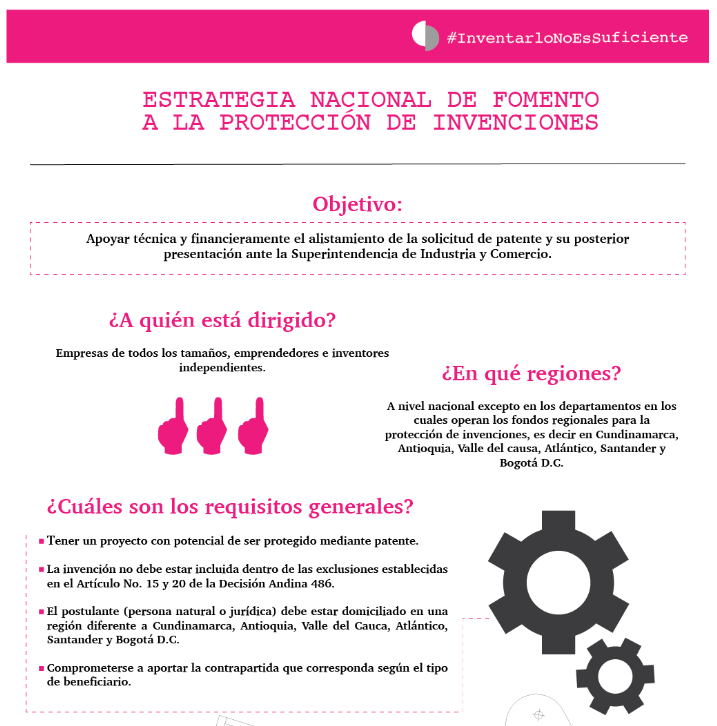 #InventarloNoEsSuficiente

ESTRATEGIA NACIONAL DE FOMENTO A LA PROTECCIÓN DE INVENCIONES

Objetivo:

Apoyar técnica y financieramente el alistamiento de la solicitud de patente y su posterior presentación ante la Superintendencia de Industria y Comercio.

¿A quién está dirigido?

Empresas de todos los tamaños, emprendedores e inventores independientes.

¿En qué regiones?

A nivel nacional excepto en los departamentos en los cuales operan los fondos regionales para la protección de invenciones, es decir en Cundinamarca, Antioquia, Valle del causa, Atlántico, Santander y Bogotá D.C.

¿Cuáles son los requisitos generales?

Tener un proyecto con potencial de ser protegido mediante patente.

La invención no debe estar incluida dentro de las exclusiones establecidas en el Artículo No. 15 y 20 de la Decisión Andina 486.

El postulante (persona natural o jurídica) debe estar domiciliado en una región diferente a Cundinamarca, Antioquia, Valle del Cauca, Atlántico, Santander y Bogotá D.C.

Comprometerse a aportar la contrapartida que corresponda según el tipo de beneficiario.